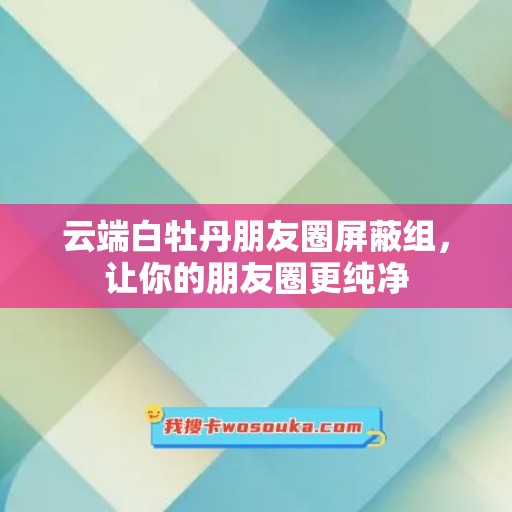 云端白牡丹朋友圈屏蔽组，让你的朋友圈更纯净

我搜卡wosouka.com